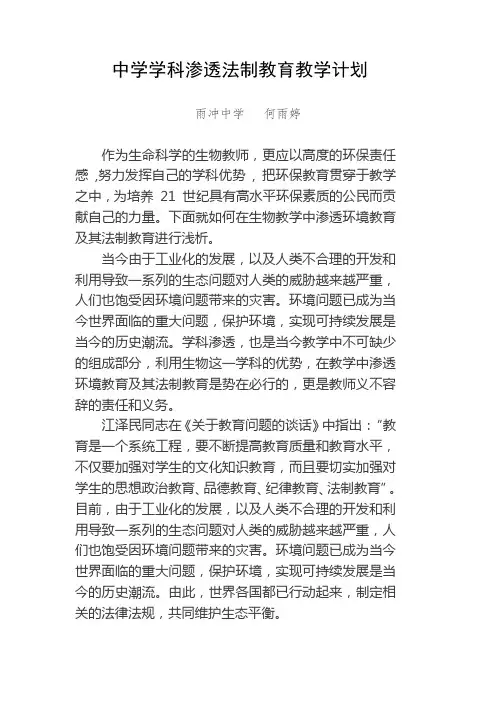 中学学科渗透法制教育教学计划

雨冲中学　何雨婷

作为生命科学的生物教师，更应以高度的环保责任感，努力发挥自己的学科优势，把环保教育贯穿于教学之中，为培养 21 世纪具有高水平环保素质的公民而贡献自己的力量。下面就如何在生物教学中渗透环境教育及其法制教育进行浅析。

当今由于工业化的发展，以及人类不合理的开发和利用导致一系列的生态问题对人类的威胁越来越严重，人们也饱受因环境问题带来的灾害。环境问题已成为当今世界面临的重大问题，保护环境，实现可持续发展是当今的历史潮流。学科渗透，也是当今教学中不可缺少的组成部分，利用生物这一学科的优势，在教学中渗透环境教育及其法制教育是势在必行的，更是教师义不容辞的责任和义务。

江泽民同志在《关于教育问题的谈话》中指出：“教育是一个系统工程，要不断提高教育质量和教育水平，不仅要加强对学生的文化知识教育，而且要切实加强对学生的思想政治教育、品德教育、纪律教育、法制教育”。目前，由于工业化的发展，以及人类不合理的开发和利用导致一系列的生态问题对人类的威胁越来越严重，人们也饱受因环境问题带来的灾害。环境问题已成为当今世界面临的重大问题，保护环境，实现可持续发展是当今的历史潮流。由此，世界各国都已行动起来，制定相关的法律法规，共同维护生态平衡。